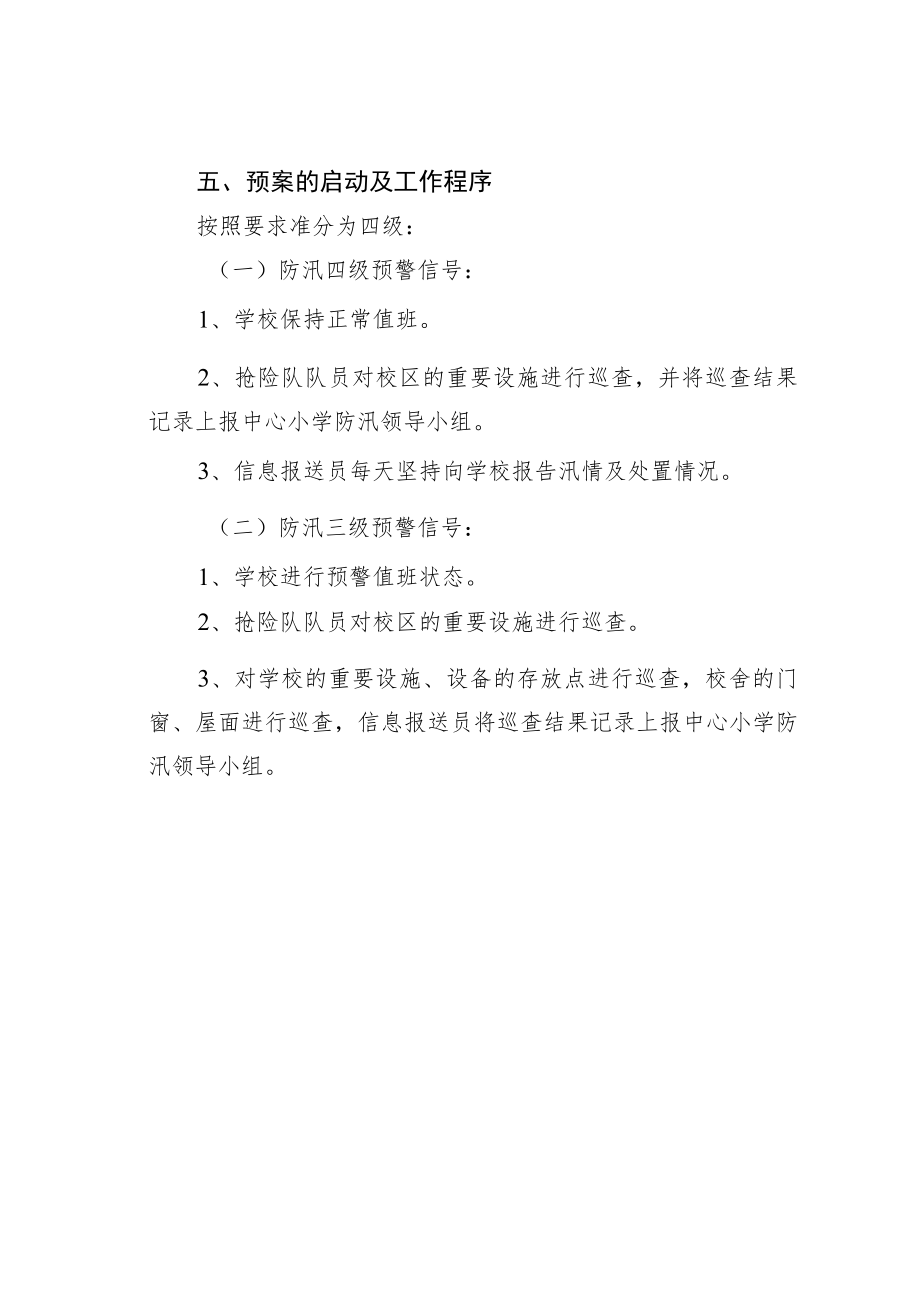 五、预案的启动及工作程序

按照要求准分为四级：

（一）防汛四级预警信号：

1、学校保持正常值班。

2、抢险队队员对校区的重要设施进行巡查，并将巡查结果记录上报中心小学防汛领导小组。

3、信息报送员每天坚持向学校报告汛情及处置情况。

（二）防汛三级预警信号：

1、学校进行预警值班状态。

2、抢险队队员对校区的重要设施进行巡查。

3、对学校的重要设施、设备的存放点进行巡查，校舍的门窗、屋面进行巡查，信息报送员将巡查结果记录上报中心小学防汛领导小组。